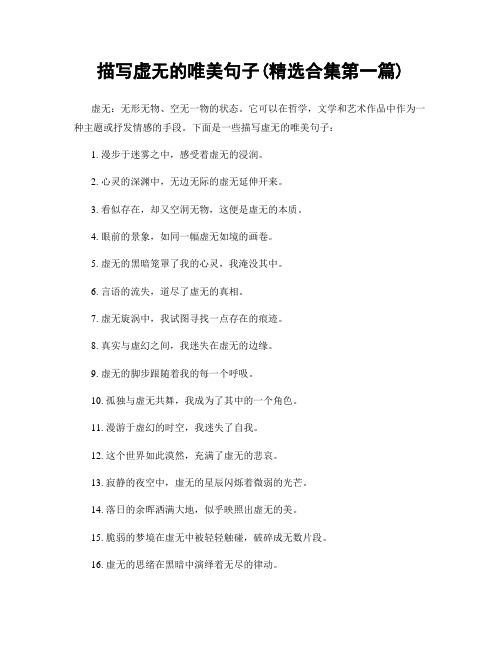 描写虚无的唯美句子(精选合集第一篇)

虚无：无形无物、空无一物的状态。它可以在哲学，文学和艺术作品中作为一种主题或抒发情感的手段。下面是一些描写虚无的唯美句子：

1. 漫步于迷雾之中，感受着虚无的浸润。

2. 心灵的深渊中，无边无际的虚无延伸开来。

3. 看似存在，却又空洞无物，这便是虚无的本质。

4. 眼前的景象，如同一幅虚无如境的画卷。

5. 虚无的黑暗笼罩了我的心灵，我淹没其中。

6. 言语的流失，道尽了虚无的真相。

7. 虚无旋涡中，我试图寻找一点存在的痕迹。

8. 真实与虚幻之间，我迷失在虚无的边缘。

9. 虚无的脚步跟随着我的每一个呼吸。

10. 孤独与虚无共舞，我成为了其中的一个角色。

11. 漫游于虚幻的时空，我迷失了自我。

12. 这个世界如此漠然，充满了虚无的悲哀。

13. 寂静的夜空中，虚无的星辰闪烁着微弱的光芒。

14. 落日的余晖洒满大地，似乎映照出虚无的美。

15. 脆弱的梦境在虚无中被轻轻触碰，破碎成无数片段。

16. 虚无的思绪在黑暗中演绎着无尽的律动。